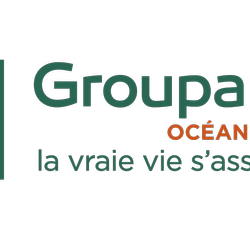 Groupa
OCÉAN
la vraie vie s'ass